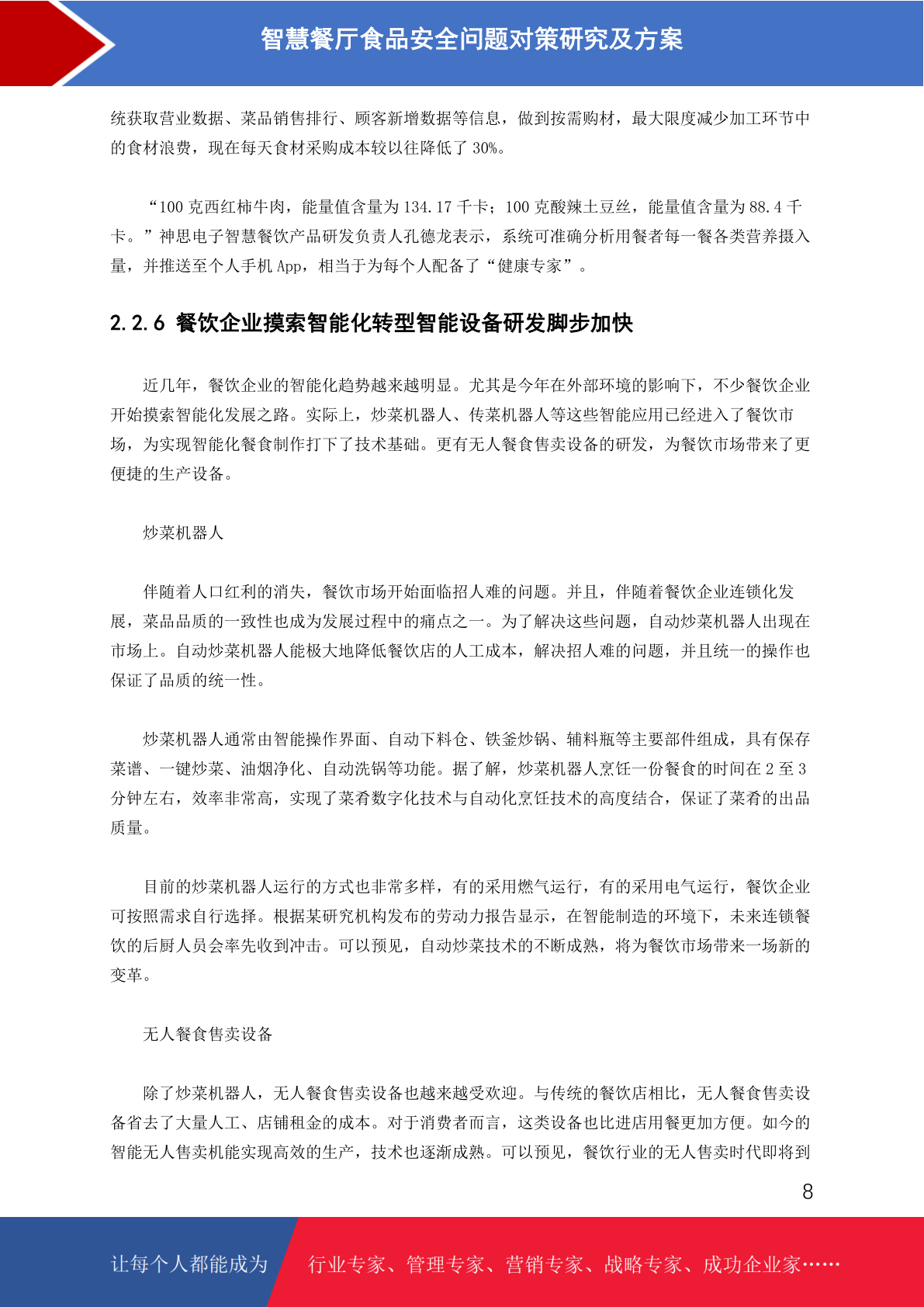 智慧餐厅食品安全问题对策研究及方案

统获取营业数据、菜品销售排行、顾客新增数据等信息，做到按需购材，最大限度减少加工环节中的食材浪费，现在每天食材采购成本较以往降低了 30%。

“100 克西红柿牛肉，能量值含量为 134.17 千卡；100 克酸辣土豆丝，能量值含量为 88.4 千卡。”神思电子智慧餐饮产品研发负责人孔德龙表示，系统可准确分析用餐者每一餐各类营养摄入量，并推送至个人手机 App，相当于为每个人配备了“健康专家”。

2.2.6 餐饮企业摸索智能化转型智能设备研发脚步加快

近几年，餐饮企业的智能化趋势越来越明显。尤其是今年在外部环境的影响下，不少餐饮企业开始摸索智能化发展之路。实际上，炒菜机器人、传菜机器人等这些智能应用已经进入了餐饮市场，为实现智能化餐食制作打下了技术基础。更有无人餐食售卖设备的研发，为餐饮市场带来了更便捷的生产设备。

炒菜机器人

伴随着人口红利的消失，餐饮市场开始面临招人难的问题。并且，伴随着餐饮企业连锁化发展，菜品品质的一致性也成为发展过程中的痛点之一。为了解决这些问题，自动炒菜机器人出现在市场上。自动炒菜机器人能极大地降低餐饮店的人工成本，解决招人难的问题，并且统一的操作也保证了品质的统一性。

炒菜机器人通常由智能操作界面、自动下料仓、铁釜炒锅、辅料瓶等主要部件组成，具有保存菜谱、一键炒菜、油烟净化、自动洗锅等功能。据了解，炒菜机器人烹饪一份餐食的时间在 2 至 3 分钟左右，效率非常高，实现了菜肴数字化技术与自动化烹饪技术的高度结合，保证了菜肴的出品质量。

目前的炒菜机器人运行的方式也非常多样，有的采用燃气运行，有的采用电气运行，餐饮企业可按照需求自行选择。根据某研究机构发布的劳动力报告显示，在智能制造的环境下，未来连锁餐饮的后厨人员会率先收到冲击。可以预见，自动炒菜技术的不断成熟，将为餐饮市场带来一场新的变革。

无人餐食售卖设备

除了炒菜机器人，无人餐食售卖设备也越来越受欢迎。与传统的餐饮店相比，无人餐食售卖设备省去了大量人工、店铺租金的成本。对于消费者而言，这类设备也比进店用餐更加方便。如今的智能无人售卖机能实现高效的生产，技术也逐渐成熟。可以预见，餐饮行业的无人售卖时代即将到

8

让每个人都能成为 行业专家、管理专家、营销专家、战略专家、成功企业家……